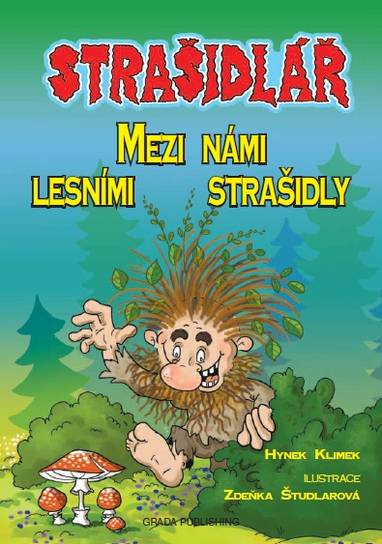 STRAŠIDLÁŘ

MEZI NÁMI LESNÍMI STRAŠIDLY

HYNEK KLIMEK

ILUSTRACE
ZDEŇKA ŠTUDLAROVÁ

GRADA PUBLISHING